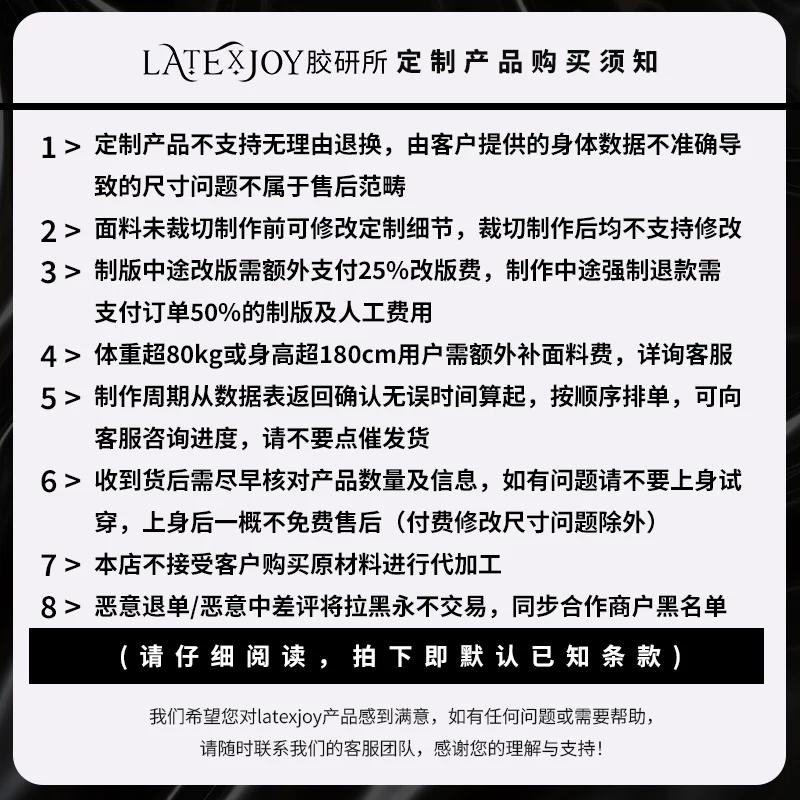 LATEXJOY胶研所 定制产品购买须知

1 > 定制产品不支持无理由退换，由客户提供的身体数据不准确导致的尺寸问题不属于售后范畴

2 > 面料未裁切制作前可修改定制细节，裁切制作后均不支持修改

3 > 制版中途改版需额外支付25%改版费，制作中途强制退款需支付订单50%的制版及人工费用

4 > 体重超80kg或身高超180cm用户需额外补面料费，详询客服

5 > 制作周期从数据表返回确认无误时间算起，按顺序排单，可向客服咨询进度，请不要点催发货

6 > 收到货后需尽早核对产品数量及信息，如有问题请不要上身试穿，上身后一概不免费售后（付费修改尺寸问题除外）

7 > 本店不接受客户购买原材料进行代加工

8 > 恶意退单/恶意中差评将拉黑永不交易，同步合作商户黑名单

（请仔细阅读，拍下即默认已知条款）

我们希望您对latexjoy产品感到满意，如有任何问题或需要帮助，请随时联系我们的客服团队，感谢您的理解与支持！